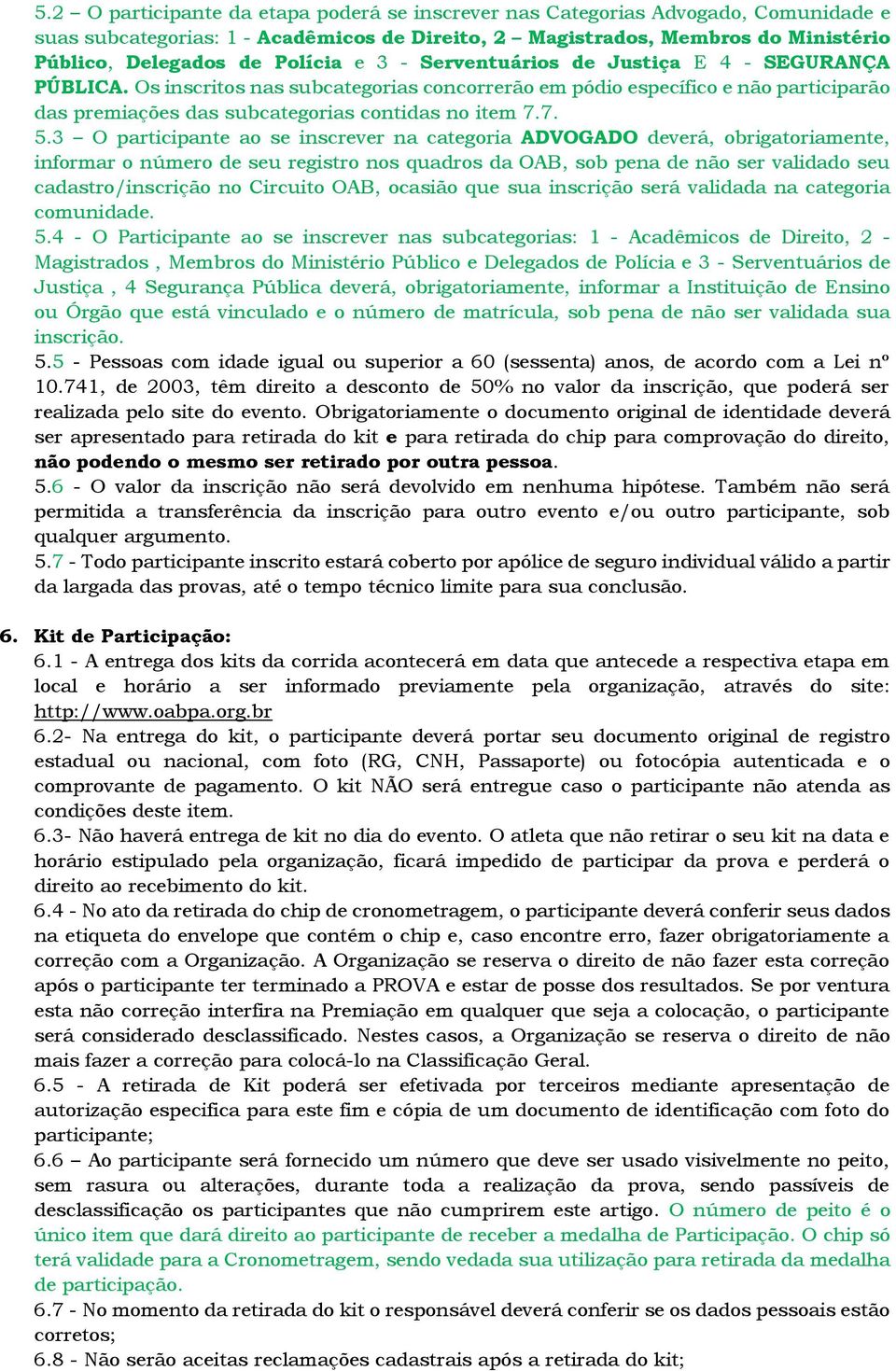 5.2 – O participante da etapa poderá se inscrever nas Categorias Advogado, Comunidade e suas subcategorias: 1 - Acadêmicos de Direito, 2 – Magistrados, Membros do Ministério Público, Delegados de Polícia e 3 - Serventuários de Justiça E 4 - SEGURANÇA PÚBLICA. Os inscritos nas subcategorias concorrerão em pódio específico e não participarão das premiações das subcategorias contidas no item 7.7.

5.3 – O participante ao se inscrever na categoria ADVOGADO deverá, obrigatoriamente, informar o número de seu registro nos quadros da OAB, sob pena de não ser validado seu cadastro/inscrição no Circuito OAB, ocasião que sua inscrição será validada na categoria comunidade.

5.4 - O Participante ao se inscrever nas subcategorias: 1 - Acadêmicos de Direito, 2 - Magistrados , Membros do Ministério Público e Delegados de Polícia e 3 - Serventuários de Justiça , 4 Segurança Pública deverá, obrigatoriamente, informar a Instituição de Ensino ou Órgão que está vinculado e o número de matrícula, sob pena de não ser validada sua inscrição.

5.5 - Pessoas com idade igual ou superior a 60 (sessenta) anos, de acordo com a Lei nº 10.741, de 2003, têm direito a desconto de 50% no valor da inscrição, que poderá ser realizada pelo site do evento. Obrigatoriamente o documento original de identidade deverá ser apresentado para retirada do kit e para retirada do chip para comprovação do direito, não podendo o mesmo ser retirado por outra pessoa.

5.6 - O valor da inscrição não será devolvido em nenhuma hipótese. Também não será permitida a transferência da inscrição para outro evento e/ou outro participante, sob qualquer argumento.

5.7 - Todo participante inscrito estará coberto por apólice de seguro individual válido a partir da largada das provas, até o tempo técnico limite para sua conclusão.

6. Kit de Participação:

6.1 - A entrega dos kits da corrida acontecerá em data que antecede a respectiva etapa em local e horário a ser informado previamente pela organização, através do site: http://www.oabpa.org.br

6.2- Na entrega do kit, o participante deverá portar seu documento original de registro estadual ou nacional, com foto (RG, CNH, Passaporte) ou fotocópia autenticada e o comprovante de pagamento. O kit NÃO será entregue caso o participante não atenda as condições deste item.

6.3- Não haverá entrega de kit no dia do evento. O atleta que não retirar o seu kit na data e horário estipulado pela organização, ficará impedido de participar da prova e perderá o direito ao recebimento do kit.

6.4 - No ato da retirada do chip de cronometragem, o participante deverá conferir seus dados na etiqueta do envelope que contém o chip e, caso encontre erro, fazer obrigatoriamente a correção com a Organização. A Organização se reserva o direito de não fazer esta correção após o participante ter terminado a PROVA e estar de posse dos resultados. Se por ventura esta não correção interfira na Premiação em qualquer que seja a colocação, o participante será considerado desclassificado. Nestes casos, a Organização se reserva o direito de não mais fazer a correção para colocá-lo na Classificação Geral.

6.5 - A retirada de Kit poderá ser efetivada por terceiros mediante apresentação de autorização especifica para este fim e cópia de um documento de identificação com foto do participante;

6.6 – Ao participante será fornecido um número que deve ser usado visivelmente no peito, sem rasura ou alterações, durante toda a realização da prova, sendo passíveis de desclassificação os participantes que não cumprirem este artigo. O número de peito é o único item que dará direito ao participante de receber a medalha de Participação. O chip só terá validade para a Cronometragem, sendo vedada sua utilização para retirada da medalha de participação.

6.7 - No momento da retirada do kit o responsável deverá conferir se os dados pessoais estão corretos;

6.8 - Não serão aceitas reclamações cadastrais após a retirada do kit;